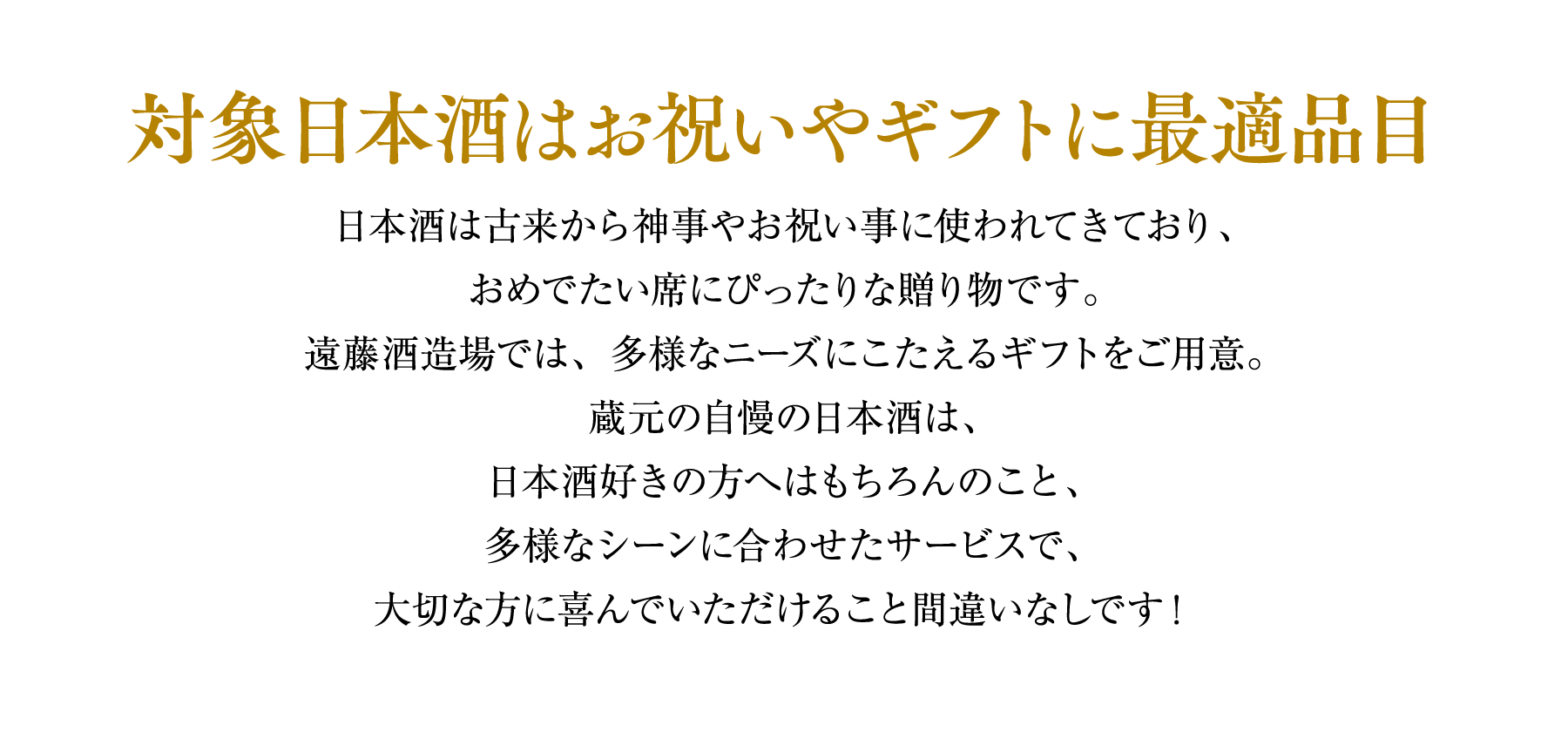 対象日本酒はお祝いやギフトに最適品目

日本酒は古来から神事やお祝い事に使われてきており、
おめでたい席にぴったりな贈り物です。
遠藤酒造場では、多様なニーズにこたえるギフトをご用意。
蔵元の自慢の日本酒は、
日本酒好きの方へはもちろんのこと、
多様なシーンに合わせたサービスで、
大切な方に喜んでいただけること間違いなしです！